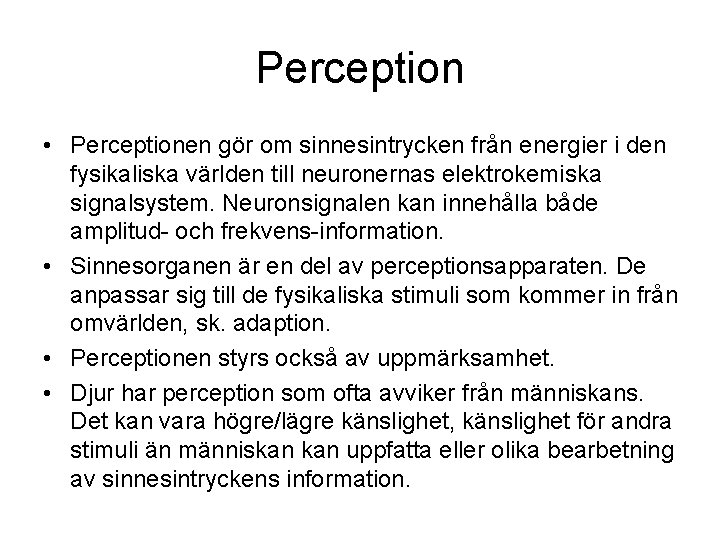 Perception

• Perceptionen gör om sinnesintrycken från energier i den fysikaliska världen till neuronernas elektrokemiska signalsystem. Neuronsignalen kan innehålla både amplitud- och frekvens-information.
• Sinnesorganen är en del av perceptionsapparaten. De anpassar sig till de fysikaliska stimuli som kommer in från omvärlden, sk. adaption.
• Perceptionen styrs också av uppmärksamhet.
• Djur har perception som ofta avviker från människans. Det kan vara högre/lägre känslighet, känslighet för andra stimuli än människan kan uppfatta eller olika bearbetning av sinnesintryckens information.